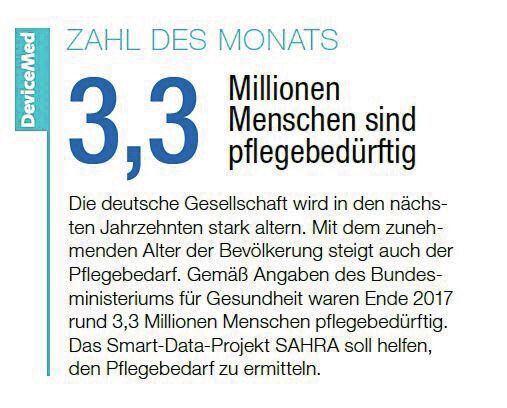 DeviceMed

ZAHL DES MONATS

3,3

Millionen
Menschen sind
pflegebedürftig

Die deutsche Gesellschaft wird in den nächsten Jahrzehnten stark altern. Mit dem zunehmenden Alter der Bevölkerung steigt auch der Pflegebedarf. Gemäß Angaben des Bundesministeriums für Gesundheit waren Ende 2017 rund 3,3 Millionen Menschen pflegebedürftig. Das Smart-Data-Projekt SAHRA soll helfen, den Pflegebedarf zu ermitteln.